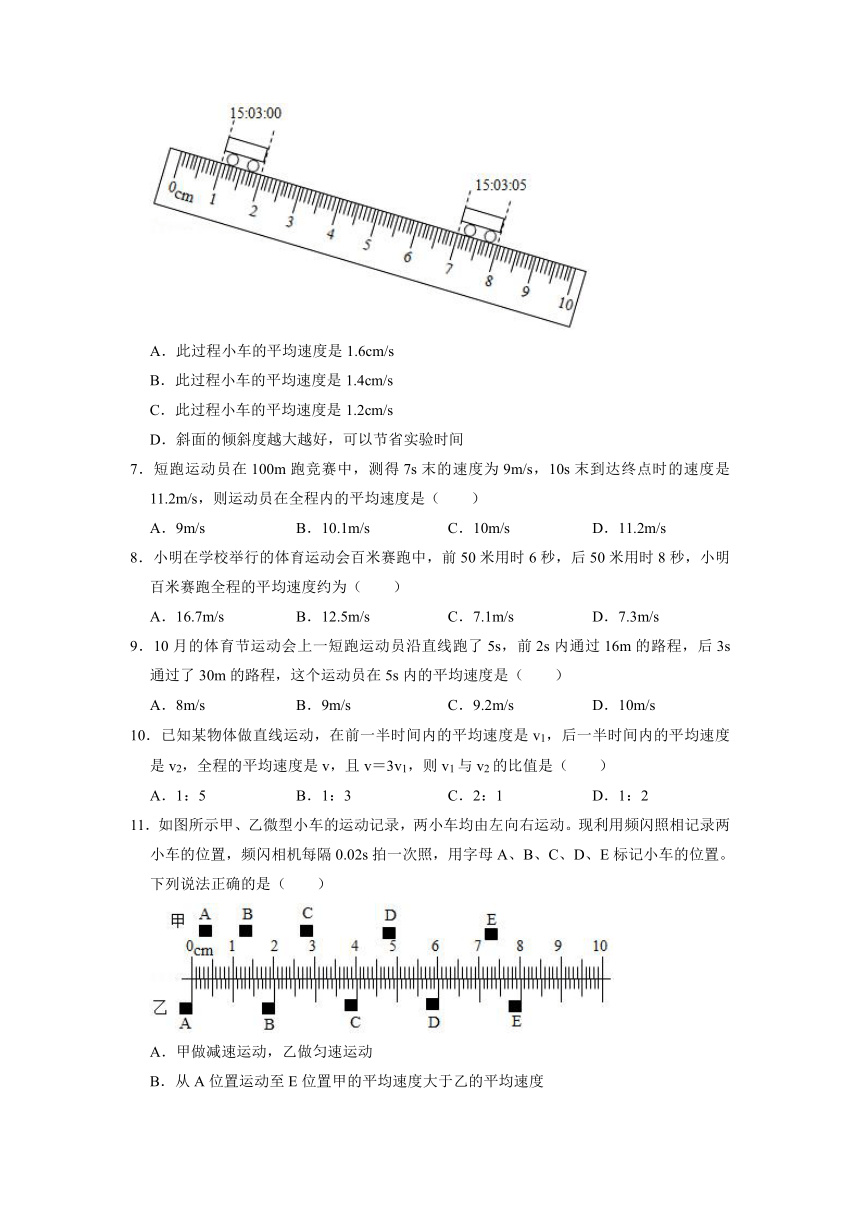 15:03:00

15:03:05

0cm 1 2 3 4 5 6 7 8 9 10

A．此过程小车的平均速度是 1.6cm/s

B．此过程小车的平均速度是 1.4cm/s

C．此过程小车的平均速度是 1.2cm/s

D．斜面的倾斜度越大越好，可以节省实验时间

7．短跑运动员在 100m 跑竞赛中，测得 7s 末的速度为 9m/s，10s 末到达终点时的速度是 11.2m/s，则运动员在全程内的平均速度是（　　）

A．9m/s　　B．10.1m/s　　C．10m/s　　D．11.2m/s

8．小明在学校举行的体育运动会百米赛跑中，前 50 米用时 6 秒，后 50 米用时 8 秒，小明百米赛跑全程的平均速度约为（　　）

A．16.7m/s　　B．12.5m/s　　C．7.1m/s　　D．7.3m/s

9．10 月的体育节运动会上一短跑运动员沿直线跑了 5s，前 2s 内通过 16m 的路程，后 3s 通过了 30m 的路程，这个运动员在 5s 内的平均速度是（　　）

A．8m/s　　B．9m/s　　C．9.2m/s　　D．10m/s

10．已知某物体做直线运动，在前一半时间内的平均速度是 $v_1$，后一半时间内的平均速度是 $v_2$，全程的平均速度是 v，且 $v=3v_1$，则 $v_1$ 与 $v_2$ 的比值是（　　）

A．1：5　　B．1：3　　C．2：1　　D．1：2

11．如图所示甲、乙微型小车的运动记录，两小车均由左向右运动。现利用频闪照相记录两小车的位置，频闪相机每隔 0.02s 拍一次照，用字母 A、B、C、D、E 标记小车的位置。下列说法正确的是（　　）

甲 A B C D E

0cm 1 2 3 4 5 6 7 8 9 10

乙 A B C D E

A．甲做减速运动，乙做匀速运动

B．从 A 位置运动至 E 位置甲的平均速度大于乙的平均速度